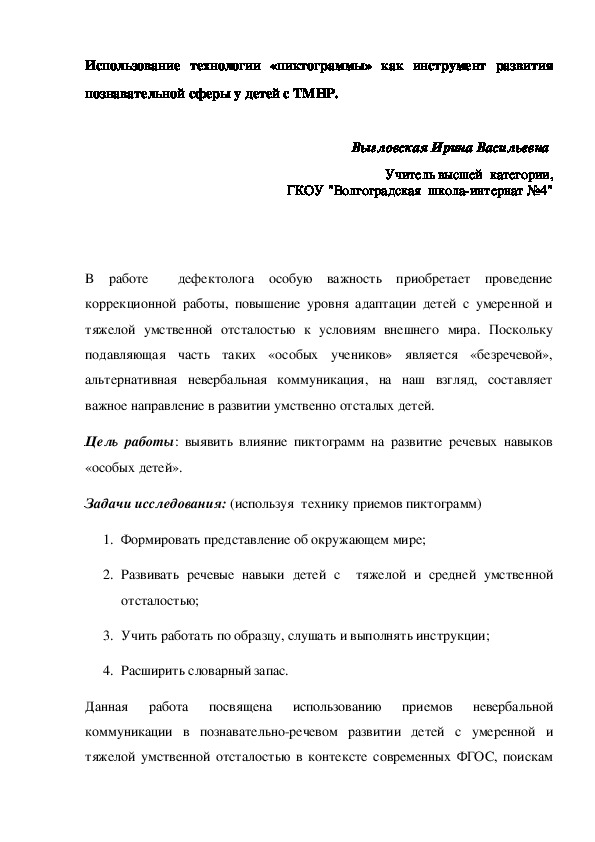 Использование технологии «пиктограммы» как инструмент развития познавательной сферы у детей с ТМНР.

Выгловская Ирина Васильевна

Учитель высшей категории,
ГКОУ "Волгоградская школа-интернат №4"

В работе дефектолога особую важность приобретает проведение коррекционной работы, повышение уровня адаптации детей с умеренной и тяжелой умственной отсталостью к условиям внешнего мира. Поскольку подавляющая часть таких «особых учеников» является «безречевой», альтернативная невербальная коммуникация, на наш взгляд, составляет важное направление в развитии умственно отсталых детей.

Цель работы: выявить влияние пиктограмм на развитие речевых навыков «особых детей».

Задачи исследования: (используя технику приемов пиктограмм)

1. Формировать представление об окружающем мире;

2. Развивать речевые навыки детей с тяжелой и средней умственной отсталостью;

3. Учить работать по образцу, слушать и выполнять инструкции;

4. Расширить словарный запас.

Данная работа посвящена использованию приемов невербальной коммуникации в познавательно-речевом развитии детей с умеренной и тяжелой умственной отсталостью в контексте современных ФГОС, поискам